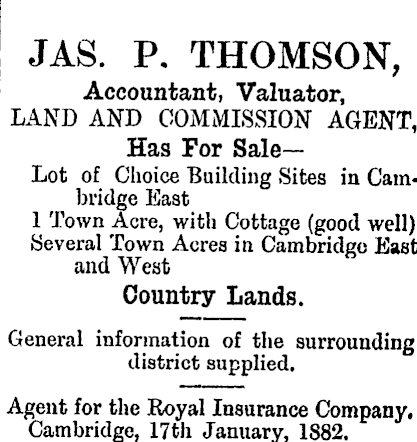 JAS. P. THOMSON,

Accountant, Valuator,

LAND AND COMMISSION AGENT,

Has For Sale—

Lot of Choice Building Sites in Cambridge East

1 Town Acre, with Cottage (good well)

Several Town Acres in Cambridge East and West

Country Lands.

General information of the surrounding district supplied.

Agent for the Royal Insurance Company.

Cambridge, 17th January, 1882.